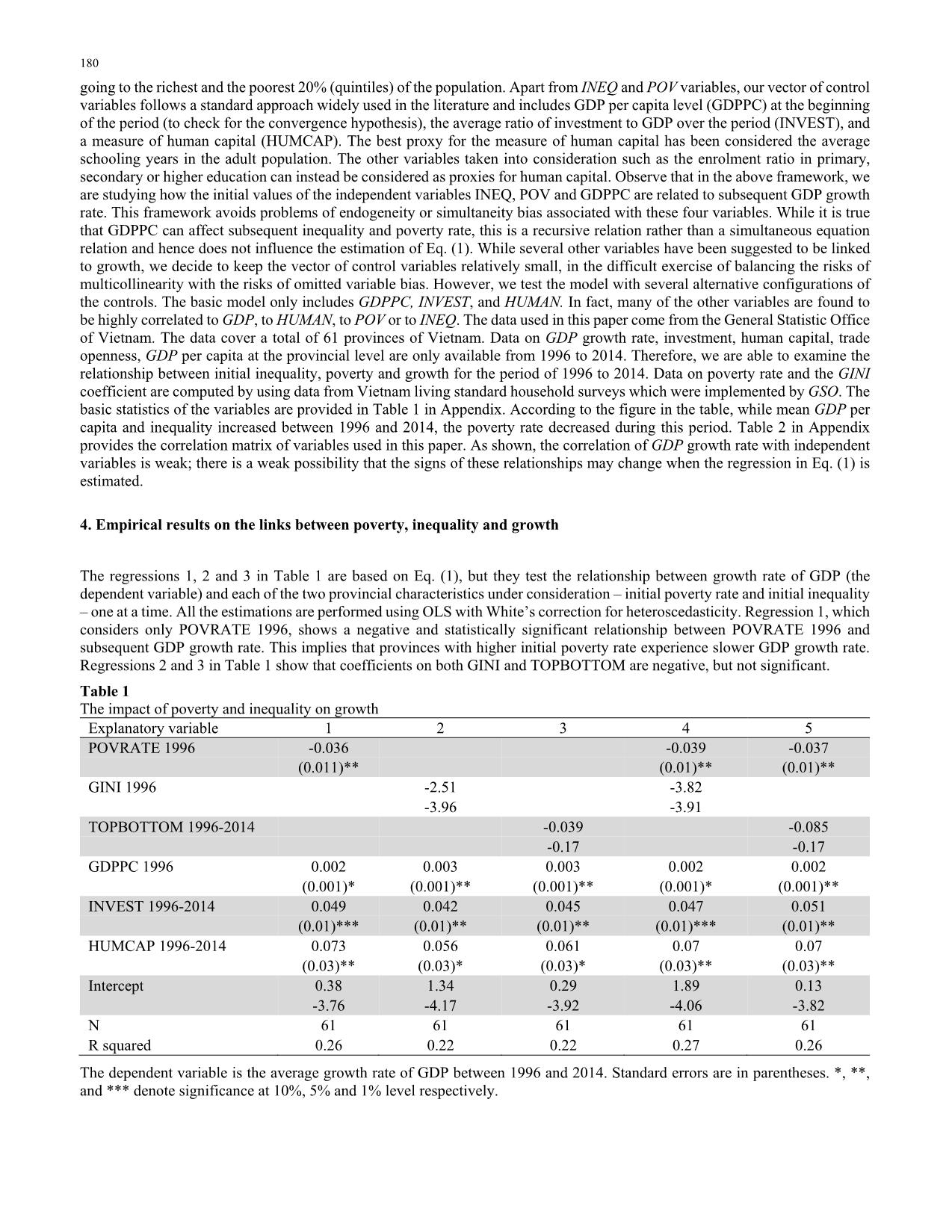 180

going to the richest and the poorest 20% (quintiles) of the population. Apart from INEQ and POV variables, our vector of control variables follows a standard approach widely used in the literature and includes GDP per capita level (GDPPC) at the beginning of the period (to check for the convergence hypothesis), the average ratio of investment to GDP over the period (INVEST), and a measure of human capital (HUMCAP). The best proxy for the measure of human capital has been considered the average schooling years in the adult population. The other variables taken into consideration such as the enrolment ratio in primary, secondary or higher education can instead be considered as proxies for human capital. Observe that in the above framework, we are studying how the initial values of the independent variables INEQ, POV and GDPPC are related to subsequent GDP growth rate. This framework avoids problems of endogeneity or simultaneity bias associated with these four variables. While it is true that GDPPC can affect subsequent inequality and poverty rate, this is a recursive relation rather than a simultaneous equation relation and hence does not influence the estimation of Eq. (1). While several other variables have been suggested to be linked to growth, we decide to keep the vector of control variables relatively small, in the difficult exercise of balancing the risks of multicollinearity with the risks of omitted variable bias. However, we test the model with several alternative configurations of the controls. The basic model only includes GDPPC, INVEST, and HUMAN. In fact, many of the other variables are found to be highly correlated to GDP, to HUMAN, to POV or to INEQ. The data used in this paper come from the General Statistic Office of Vietnam. The data cover a total of 61 provinces of Vietnam. Data on GDP growth rate, investment, human capital, trade openness, GDP per capita at the provincial level are only available from 1996 to 2014. Therefore, we are able to examine the relationship between initial inequality, poverty and growth for the period of 1996 to 2014. Data on poverty rate and the GINI coefficient are computed by using data from Vietnam living standard household surveys which were implemented by GSO. The basic statistics of the variables are provided in Table 1 in Appendix. According to the figure in the table, while mean GDP per capita and inequality increased between 1996 and 2014, the poverty rate decreased during this period. Table 2 in Appendix provides the correlation matrix of variables used in this paper. As shown, the correlation of GDP growth rate with independent variables is weak; there is a weak possibility that the signs of these relationships may change when the regression in Eq. (1) is estimated.

4. Empirical results on the links between poverty, inequality and growth

The regressions 1, 2 and 3 in Table 1 are based on Eq. (1), but they test the relationship between growth rate of GDP (the dependent variable) and each of the two provincial characteristics under consideration – initial poverty rate and initial inequality – one at a time. All the estimations are performed using OLS with White's correction for heteroscedasticity. Regression 1, which considers only POVRATE 1996, shows a negative and statistically significant relationship between POVRATE 1996 and subsequent GDP growth rate. This implies that provinces with higher initial poverty rate experience slower GDP growth rate. Regressions 2 and 3 in Table 1 show that coefficients on both GINI and TOPBOTTOM are negative, but not significant.

Table 1
The impact of poverty and inequality on growth

| Explanatory variable | 1 | 2 | 3 | 4 | 5 |
|---|---|---|---|---|---|
| POVRATE 1996 | -0.036 | | | -0.039 | -0.037 |
| | (0.011)** | | | (0.01)** | (0.01)** |
| GINI 1996 | | -2.51 | | -3.82 | |
| | | -3.96 | | -3.91 | |
| TOPBOTTOM 1996-2014 | | | -0.039 | | -0.085 |
| | | | -0.17 | | -0.17 |
| GDPPC 1996 | 0.002 | 0.003 | 0.003 | 0.002 | 0.002 |
| | (0.001)* | (0.001)** | (0.001)** | (0.001)* | (0.001)** |
| INVEST 1996-2014 | 0.049 | 0.042 | 0.045 | 0.047 | 0.051 |
| | (0.01)*** | (0.01)** | (0.01)** | (0.01)*** | (0.01)** |
| HUMCAP 1996-2014 | 0.073 | 0.056 | 0.061 | 0.07 | 0.07 |
| | (0.03)** | (0.03)* | (0.03)* | (0.03)** | (0.03)** |
| Intercept | 0.38 | 1.34 | 0.29 | 1.89 | 0.13 |
| | -3.76 | -4.17 | -3.92 | -4.06 | -3.82 |
| N | 61 | 61 | 61 | 61 | 61 |
| R squared | 0.26 | 0.22 | 0.22 | 0.27 | 0.26 |

The dependent variable is the average growth rate of GDP between 1996 and 2014. Standard errors are in parentheses. *, **, and *** denote significance at 10%, 5% and 1% level respectively.